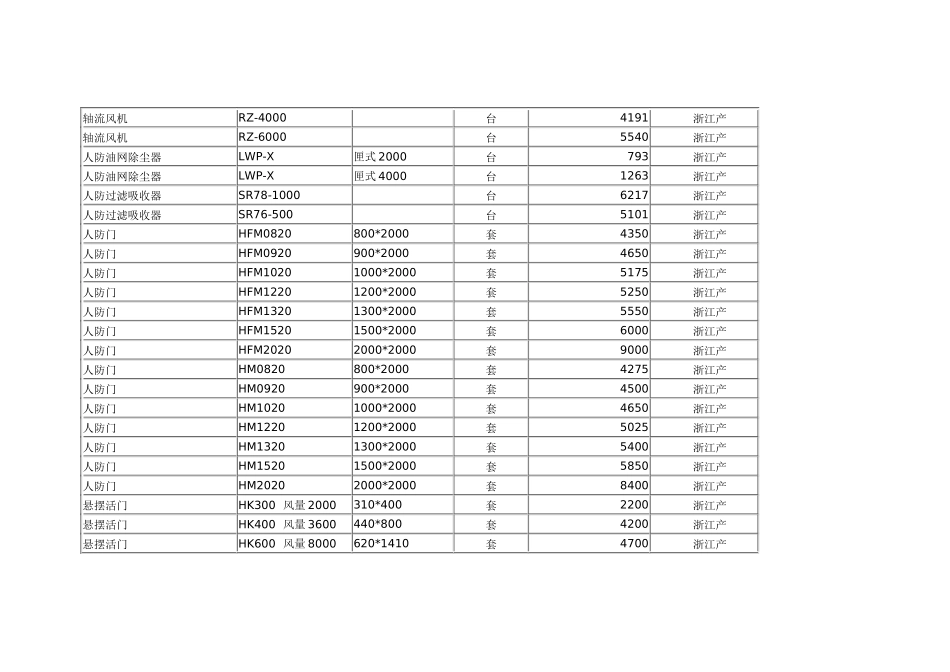 | 轴流风机 | RZ-4000 |  | 台 | 4191 | 浙江产 |
|---|---|---|---|---|---|
| 轴流风机 | RZ-6000 |  | 台 | 5540 | 浙江产 |
| 人防油网除尘器 | LWP-X | 匣式2000 | 台 | 793 | 浙江产 |
| 人防油网除尘器 | LWP-X | 匣式4000 | 台 | 1263 | 浙江产 |
| 人防过滤吸收器 | SR78-1000 |  | 台 | 6217 | 浙江产 |
| 人防过滤吸收器 | SR76-500 |  | 台 | 5101 | 浙江产 |
| 人防门 | HFM0820 | 800*2000 | 套 | 4350 | 浙江产 |
| 人防门 | HFM0920 | 900*2000 | 套 | 4650 | 浙江产 |
| 人防门 | HFM1020 | 1000*2000 | 套 | 5175 | 浙江产 |
| 人防门 | HFM1220 | 1200*2000 | 套 | 5250 | 浙江产 |
| 人防门 | HFM1320 | 1300*2000 | 套 | 5550 | 浙江产 |
| 人防门 | HFM1520 | 1500*2000 | 套 | 6000 | 浙江产 |
| 人防门 | HFM2020 | 2000*2000 | 套 | 9000 | 浙江产 |
| 人防门 | HM0820 | 800*2000 | 套 | 4275 | 浙江产 |
| 人防门 | HM0920 | 900*2000 | 套 | 4500 | 浙江产 |
| 人防门 | HM1020 | 1000*2000 | 套 | 4650 | 浙江产 |
| 人防门 | HM1220 | 1200*2000 | 套 | 5025 | 浙江产 |
| 人防门 | HM1320 | 1300*2000 | 套 | 5400 | 浙江产 |
| 人防门 | HM1520 | 1500*2000 | 套 | 5850 | 浙江产 |
| 人防门 | HM2020 | 2000*2000 | 套 | 8400 | 浙江产 |
| 悬摆活门 | HK300 风量2000 | 310*400 | 套 | 2200 | 浙江产 |
| 悬摆活门 | HK400 风量3600 | 440*800 | 套 | 4200 | 浙江产 |
| 悬摆活门 | HK600 风量8000 | 620*1410 | 套 | 4700 | 浙江产 |